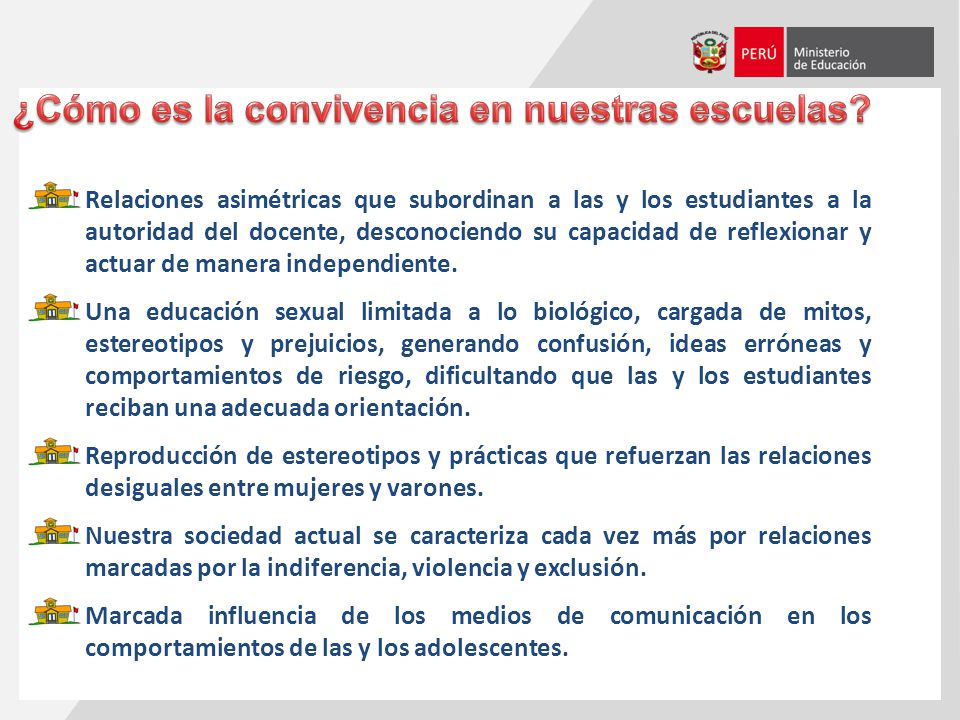 PERÚ Ministerio de Educación

¿Cómo es la convivencia en nuestras escuelas?

Relaciones asimétricas que subordinan a las y los estudiantes a la autoridad del docente, desconociendo su capacidad de reflexionar y actuar de manera independiente.

Una educación sexual limitada a lo biológico, cargada de mitos, estereotipos y prejuicios, generando confusión, ideas erróneas y comportamientos de riesgo, dificultando que las y los estudiantes reciban una adecuada orientación.

Reproducción de estereotipos y prácticas que refuerzan las relaciones desiguales entre mujeres y varones.

Nuestra sociedad actual se caracteriza cada vez más por relaciones marcadas por la indiferencia, violencia y exclusión.

Marcada influencia de los medios de comunicación en los comportamientos de las y los adolescentes.